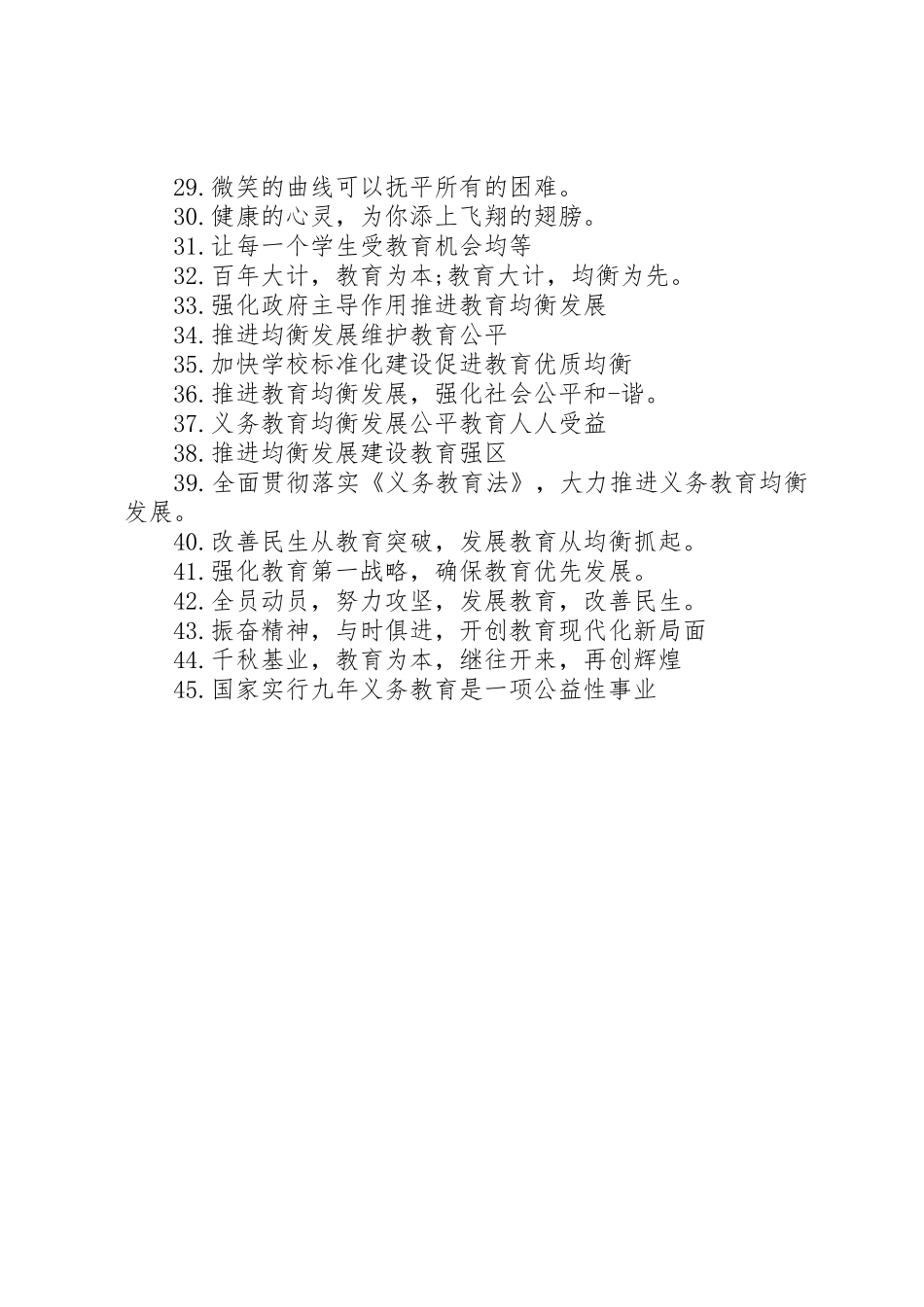 29.微笑的曲线可以抚平所有的困难。
30.健康的心灵，为你添上飞翔的翅膀。
31.让每一个学生受教育机会均等
32.百年大计，教育为本;教育大计，均衡为先。
33.强化政府主导作用推进教育均衡发展
34.推进均衡发展维护教育公平
35.加快学校标准化建设促进教育优质均衡
36.推进教育均衡发展，强化社会公平和-谐。
37.义务教育均衡发展公平教育人人受益
38.推进均衡发展建设教育强区
39.全面贯彻落实《义务教育法》，大力推进义务教育均衡发展。
40.改善民生从教育突破，发展教育从均衡抓起。
41.强化教育第一战略，确保教育优先发展。
42.全员动员，努力攻坚，发展教育，改善民生。
43.振奋精神，与时俱进，开创教育现代化新局面
44.千秋基业，教育为本，继往开来，再创辉煌
45.国家实行九年义务教育是一项公益性事业